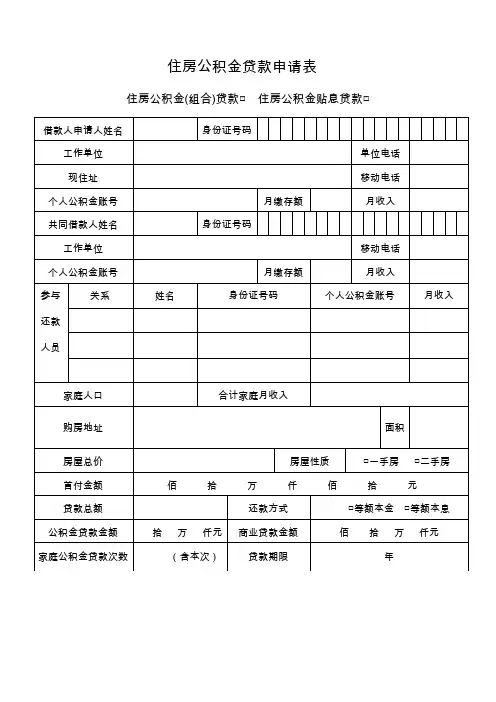 住房公积金贷款申请表

住房公积金(组合)贷款□　住房公积金贴息贷款□

| 借款人申请人姓名 | | 身份证号码 | | | |
|---|---|---|---|---|---|
| 工作单位 | | | | 单位电话 | |
| 现住址 | | | | 移动电话 | |
| 个人公积金账号 | | 月缴存额 | | 月收入 | |
| 共同借款人姓名 | | 身份证号码 | | | |
| 工作单位 | | | | 移动电话 | |
| 个人公积金账号 | | 月缴存额 | | 月收入 | |

| 参与还款人员 | 关系 | 姓名 | 身份证号码 | 个人公积金账号 | 月收入 |
|---|---|---|---|---|---|
| | | | | | |
| | | | | | |
| | | | | | |

| 家庭人口 | | 合计家庭月收入 | |
|---|---|---|---|
| 购房地址 | | 面积 | |
| 房屋总价 | | 房屋性质 | □一手房　□二手房 |
| 首付金额 | 佰　拾　万　仟　佰　拾　元 | | |
| 贷款总额 | | 还款方式 | □等额本金　□等额本息 |
| 公积金贷款金额 | 拾　万　仟元 | 商业贷款金额 | 佰　拾　万　仟元 |
| 家庭公积金贷款次数 | （含本次） | 贷款期限 | 年 |